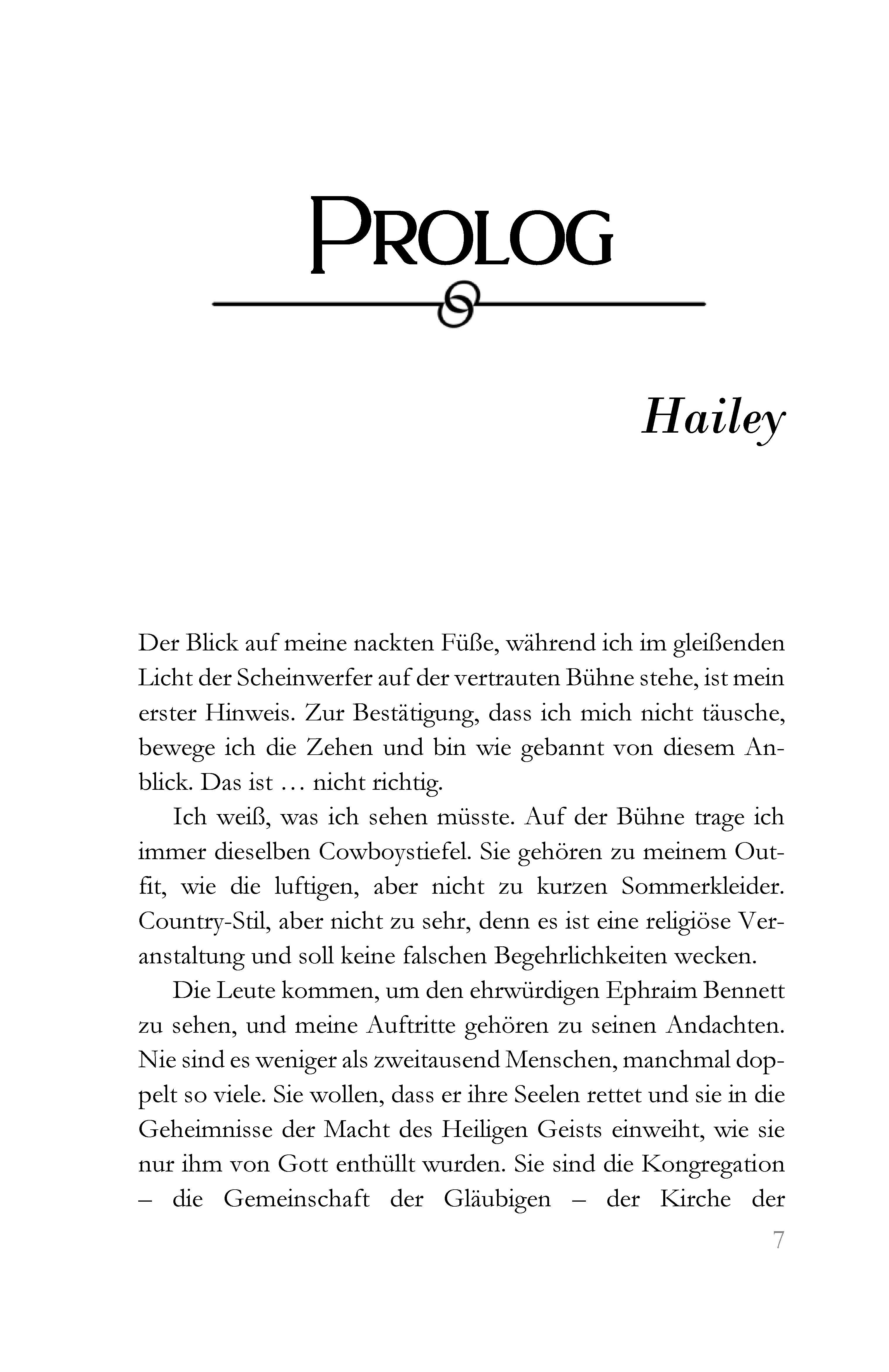 PROLOG

Hailey

Der Blick auf meine nackten Füße, während ich im gleißenden Licht der Scheinwerfer auf der vertrauten Bühne stehe, ist mein erster Hinweis. Zur Bestätigung, dass ich mich nicht täusche, bewege ich die Zehen und bin wie gebannt von diesem Anblick. Das ist … nicht richtig.

Ich weiß, was ich sehen müsste. Auf der Bühne trage ich immer dieselben Cowboystiefel. Sie gehören zu meinem Outfit, wie die luftigen, aber nicht zu kurzen Sommerkleider. Country-Stil, aber nicht zu sehr, denn es ist eine religiöse Veranstaltung und soll keine falschen Begehrlichkeiten wecken.

Die Leute kommen, um den ehrwürdigen Ephraim Bennett zu sehen, und meine Auftritte gehören zu seinen Andachten. Nie sind es weniger als zweitausend Menschen, manchmal doppelt so viele. Sie wollen, dass er ihre Seelen rettet und sie in die Geheimnisse der Macht des Heiligen Geists einweiht, wie sie nur ihm von Gott enthüllt wurden. Sie sind die Kongregation – die Gemeinschaft der Gläubigen – der Kirche der

7